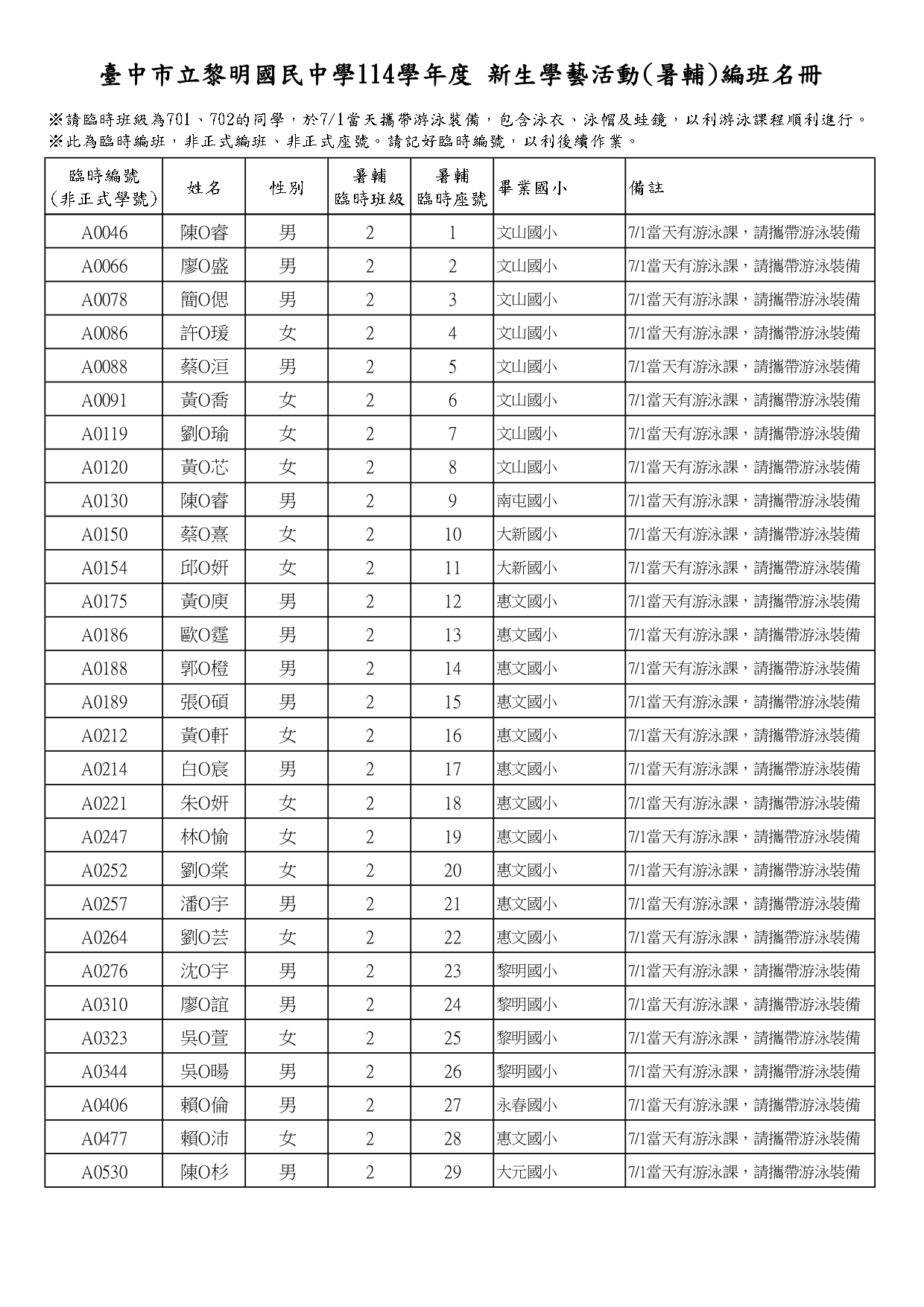 臺中市立黎明國民中學114學年度 新生學藝活動(暑輔)編班名冊

※請臨時班級為701、702的同學，於7/1當天攜帶游泳裝備，包含泳衣、泳帽及蛙鏡，以利游泳課程順利進行。
※此為臨時編班，非正式編班、非正式座號。請記好臨時編號，以利後續作業。

| 臨時編號 (非正式學號) | 姓名 | 性別 | 暑輔 臨時班級 | 暑輔 臨時座號 | 畢業國小 | 備註 |
|---|---|---|---|---|---|---|
| A0046 | 陳O睿 | 男 | 2 | 1 | 文山國小 | 7/1當天有游泳課，請攜帶游泳裝備 |
| A0066 | 廖O盛 | 男 | 2 | 2 | 文山國小 | 7/1當天有游泳課，請攜帶游泳裝備 |
| A0078 | 簡O偲 | 男 | 2 | 3 | 文山國小 | 7/1當天有游泳課，請攜帶游泳裝備 |
| A0086 | 許O瑗 | 女 | 2 | 4 | 文山國小 | 7/1當天有游泳課，請攜帶游泳裝備 |
| A0088 | 蔡O洹 | 男 | 2 | 5 | 文山國小 | 7/1當天有游泳課，請攜帶游泳裝備 |
| A0091 | 黃O喬 | 女 | 2 | 6 | 文山國小 | 7/1當天有游泳課，請攜帶游泳裝備 |
| A0119 | 劉O瑜 | 女 | 2 | 7 | 文山國小 | 7/1當天有游泳課，請攜帶游泳裝備 |
| A0120 | 黃O芯 | 女 | 2 | 8 | 文山國小 | 7/1當天有游泳課，請攜帶游泳裝備 |
| A0130 | 陳O睿 | 男 | 2 | 9 | 南屯國小 | 7/1當天有游泳課，請攜帶游泳裝備 |
| A0150 | 蔡O熹 | 女 | 2 | 10 | 大新國小 | 7/1當天有游泳課，請攜帶游泳裝備 |
| A0154 | 邱O妍 | 女 | 2 | 11 | 大新國小 | 7/1當天有游泳課，請攜帶游泳裝備 |
| A0175 | 黃O庾 | 男 | 2 | 12 | 惠文國小 | 7/1當天有游泳課，請攜帶游泳裝備 |
| A0186 | 歐O霆 | 男 | 2 | 13 | 惠文國小 | 7/1當天有游泳課，請攜帶游泳裝備 |
| A0188 | 郭O橙 | 男 | 2 | 14 | 惠文國小 | 7/1當天有游泳課，請攜帶游泳裝備 |
| A0189 | 張O碩 | 男 | 2 | 15 | 惠文國小 | 7/1當天有游泳課，請攜帶游泳裝備 |
| A0212 | 黃O軒 | 女 | 2 | 16 | 惠文國小 | 7/1當天有游泳課，請攜帶游泳裝備 |
| A0214 | 白O宸 | 男 | 2 | 17 | 惠文國小 | 7/1當天有游泳課，請攜帶游泳裝備 |
| A0221 | 朱O妍 | 女 | 2 | 18 | 惠文國小 | 7/1當天有游泳課，請攜帶游泳裝備 |
| A0247 | 林O愉 | 女 | 2 | 19 | 惠文國小 | 7/1當天有游泳課，請攜帶游泳裝備 |
| A0252 | 劉O棠 | 女 | 2 | 20 | 惠文國小 | 7/1當天有游泳課，請攜帶游泳裝備 |
| A0257 | 潘O宇 | 男 | 2 | 21 | 惠文國小 | 7/1當天有游泳課，請攜帶游泳裝備 |
| A0264 | 劉O芸 | 女 | 2 | 22 | 惠文國小 | 7/1當天有游泳課，請攜帶游泳裝備 |
| A0276 | 沈O宇 | 男 | 2 | 23 | 黎明國小 | 7/1當天有游泳課，請攜帶游泳裝備 |
| A0310 | 廖O誼 | 男 | 2 | 24 | 黎明國小 | 7/1當天有游泳課，請攜帶游泳裝備 |
| A0323 | 吳O萱 | 女 | 2 | 25 | 黎明國小 | 7/1當天有游泳課，請攜帶游泳裝備 |
| A0344 | 吳O暘 | 男 | 2 | 26 | 黎明國小 | 7/1當天有游泳課，請攜帶游泳裝備 |
| A0406 | 賴O倫 | 男 | 2 | 27 | 永春國小 | 7/1當天有游泳課，請攜帶游泳裝備 |
| A0477 | 賴O沛 | 女 | 2 | 28 | 惠文國小 | 7/1當天有游泳課，請攜帶游泳裝備 |
| A0530 | 陳O杉 | 男 | 2 | 29 | 大元國小 | 7/1當天有游泳課，請攜帶游泳裝備 |